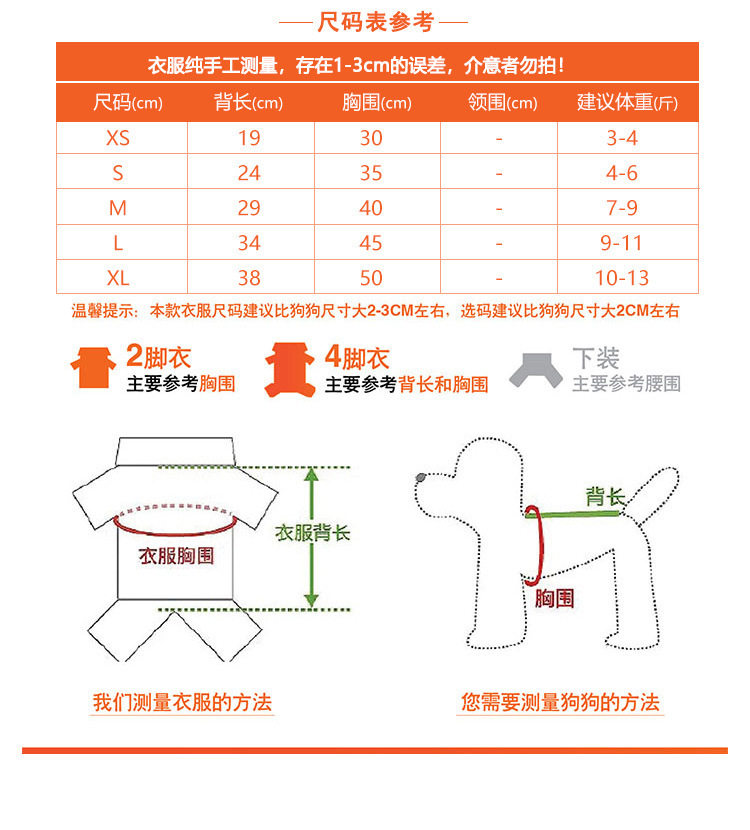 —— 尺码表参考 ——

衣服纯手工测量，存在1-3cm的误差，介意者勿拍！

| 尺码(cm) | 背长(cm) | 胸围(cm) | 领围(cm) | 建议体重(斤) |
|---|---|---|---|---|
| XS | 19 | 30 | - | 3-4 |
| S | 24 | 35 | - | 4-6 |
| M | 29 | 40 | - | 7-9 |
| L | 34 | 45 | - | 9-11 |
| XL | 38 | 50 | - | 10-13 |

温馨提示：本款衣服尺码建议比狗狗尺寸大2-3CM左右，选码建议比狗狗尺寸大2CM左右

2脚衣
主要参考胸围

4脚衣
主要参考背长和胸围

下装
主要参考腰围

衣服胸围
衣服背长

背长
胸围

我们测量衣服的方法

您需要测量狗狗的方法